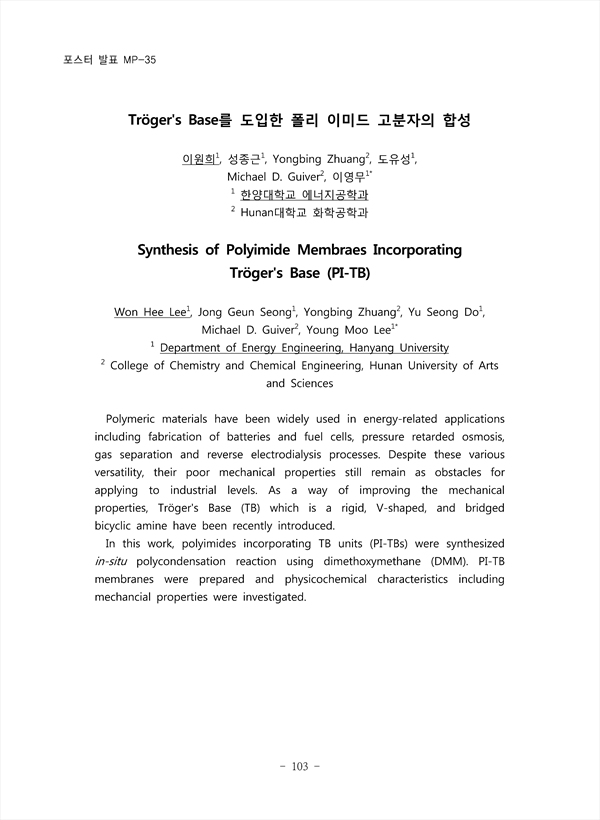 포스터 발표 MP-35

Tröger's Base를 도입한 폴리 이미드 고분자의 합성

이원희$^1$, 성종근$^1$, Yongbing Zhuang$^2$, 도유성$^1$, Michael D. Guiver$^2$, 이영무$^{1*}$

$^1$ 한양대학교 에너지공학과

$^2$ Hunan대학교 화학공학과

Synthesis of Polyimide Membraes Incorporating Tröger's Base (PI-TB)

Won Hee Lee$^1$, Jong Geun Seong$^1$, Yongbing Zhuang$^2$, Yu Seong Do$^1$, Michael D. Guiver$^2$, Young Moo Lee$^{1*}$

$^1$ Department of Energy Engineering, Hanyang University

$^2$ College of Chemistry and Chemical Engineering, Hunan University of Arts and Sciences

Polymeric materials have been widely used in energy-related applications including fabrication of batteries and fuel cells, pressure retarded osmosis, gas separation and reverse electrodialysis processes. Despite these various versatility, their poor mechanical properties still remain as obstacles for applying to industrial levels. As a way of improving the mechanical properties, Tröger's Base (TB) which is a rigid, V-shaped, and bridged bicyclic amine have been recently introduced.

In this work, polyimides incorporating TB units (PI-TBs) were synthesized in-situ polycondensation reaction using dimethoxymethane (DMM). PI-TB membranes were prepared and physicochemical characteristics including mechancial properties were investigated.

- 103 -